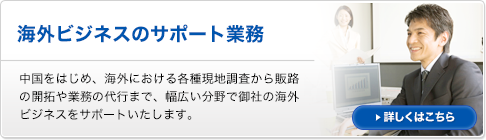 海外ビジネスのサポート業務

中国をはじめ、海外における各種現地調査から販路の開拓や業務の代行まで、幅広い分野で御社の海外ビジネスをサポートいたします。

詳しくはこちら